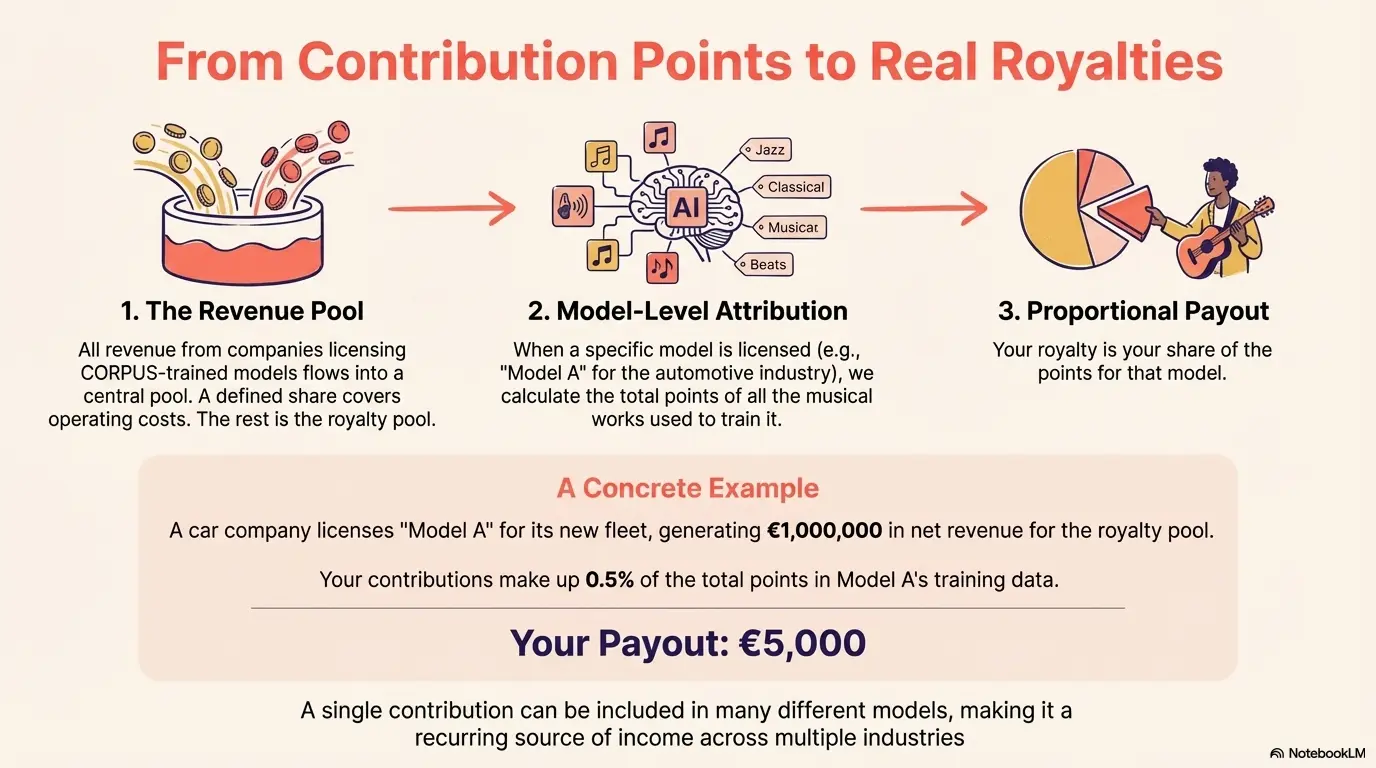 From Contribution Points to Real Royalties

AI

Jazz

Classical

Musicat

Beats

1. The Revenue Pool

All revenue from companies licensing CORPUS-trained models flows into a central pool. A defined share covers operating costs. The rest is the royalty pool.

2. Model-Level Attribution

When a specific model is licensed (e.g., "Model A" for the automotive industry), we calculate the total points of all the musical works used to train it.

3. Proportional Payout

Your royalty is your share of the points for that model.

A Concrete Example

A car company licenses "Model A" for its new fleet, generating €1,000,000 in net revenue for the royalty pool.

Your contributions make up 0.5% of the total points in Model A's training data.

Your Payout: €5,000

A single contribution can be included in many different models, making it a recurring source of income across multiple industries

NotebookLM